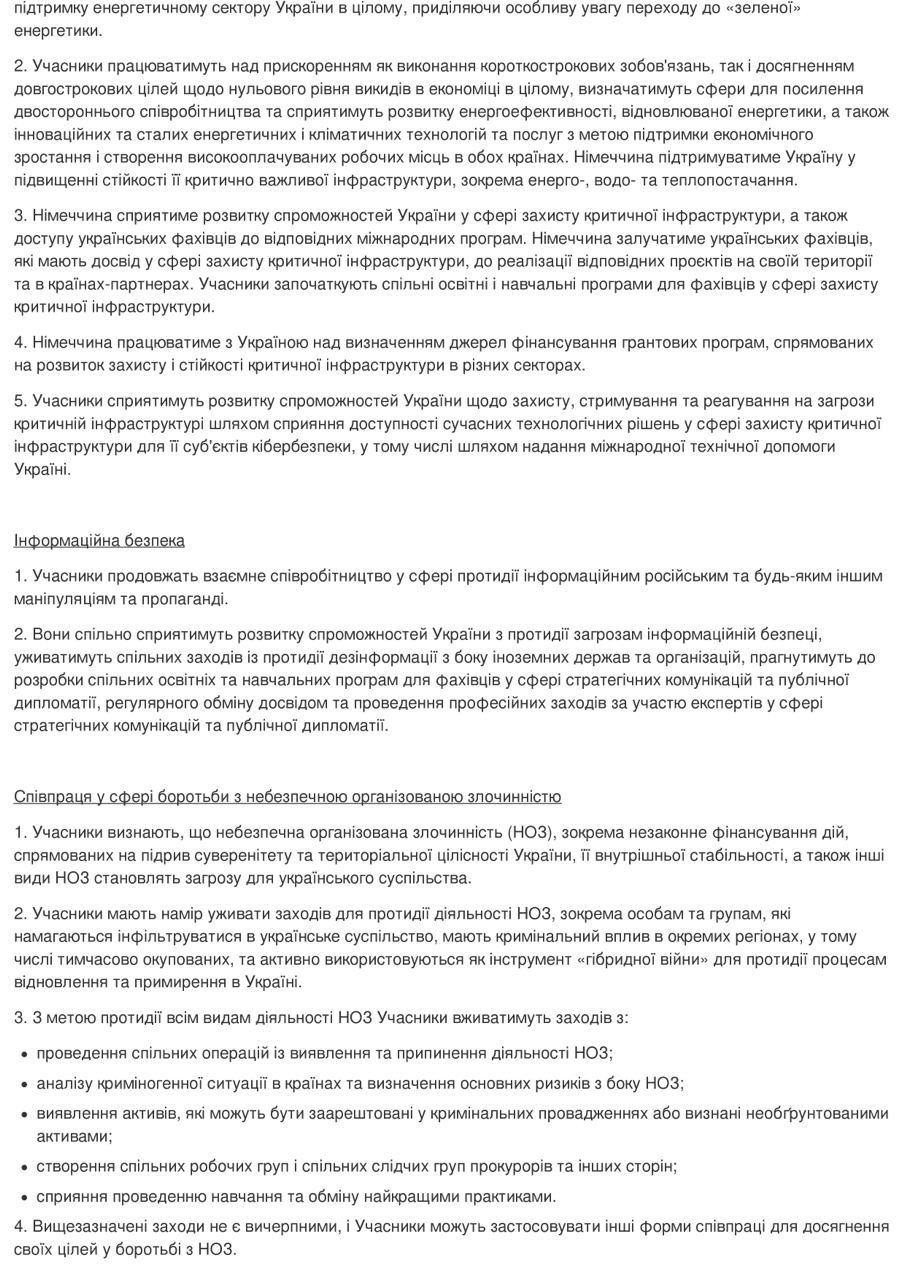 підтримку енергетичному сектору України в цілому, приділяючи особливу увагу переходу до «зеленої» енергетики.

2. Учасники працюватимуть над прискоренням як виконання короткострокових зобов'язань, так і досягненням довгострокових цілей щодо нульового рівня викидів в економіці в цілому, визначатимуть сфери для посилення двостороннього співробітництва та сприятимуть розвитку енергоефективності, відновлюваної енергетики, а також інноваційних та сталих енергетичних і кліматичних технологій та послуг з метою підтримки економічного зростання і створення високооплачуваних робочих місць в обох країнах. Німеччина підтримуватиме Україну у підвищенні стійкості її критично важливої інфраструктури, зокрема енерго-, водо- та теплопостачання.

3. Німеччина сприятиме розвитку спроможностей України у сфері захисту критичної інфраструктури, а також доступу українських фахівців до відповідних міжнародних програм. Німеччина залучатиме українських фахівців, які мають досвід у сфері захисту критичної інфраструктури, до реалізації відповідних проєктів на своїй території та в країнах-партнерах. Учасники започаткують спільні освітні і навчальні програми для фахівців у сфері захисту критичної інфраструктури.

4. Німеччина працюватиме з Україною над визначенням джерел фінансування грантових програм, спрямованих на розвиток захисту і стійкості критичної інфраструктури в різних секторах.

5. Учасники сприятимуть розвитку спроможностей України щодо захисту, стримування та реагування на загрози критичній інфраструктурі шляхом сприяння доступності сучасних технологічних рішень у сфері захисту критичної інфраструктури для її суб'єктів кібербезпеки, у тому числі шляхом надання міжнародної технічної допомоги Україні.

Інформаційна безпека

1. Учасники продовжать взаємне співробітництво у сфері протидії інформаційним російським та будь-яким іншим маніпуляціям та пропаганді.

2. Вони спільно сприятимуть розвитку спроможностей України з протидії загрозам інформаційній безпеці, уживатимуть спільних заходів із протидії дезінформації з боку іноземних держав та організацій, прагнутимуть до розробки спільних освітніх та навчальних програм для фахівців у сфері стратегічних комунікацій та публічної дипломатії, регулярного обміну досвідом та проведення професійних заходів за участю експертів у сфері стратегічних комунікацій та публічної дипломатії.

Співпраця у сфері боротьби з небезпечною організованою злочинністю

1. Учасники визнають, що небезпечна організована злочинність (НОЗ), зокрема незаконне фінансування дій, спрямованих на підрив суверенітету та територіальної цілісності України, її внутрішньої стабільності, а також інші види НОЗ становлять загрозу для українського суспільства.

2. Учасники мають намір уживати заходів для протидії діяльності НОЗ, зокрема особам та групам, які намагаються інфільтруватися в українське суспільство, мають кримінальний вплив в окремих регіонах, у тому числі тимчасово окупованих, та активно використовуються як інструмент «гібридної війни» для протидії процесам відновлення та примирення в Україні.

3. З метою протидії всім видам діяльності НОЗ Учасники вживатимуть заходів з:

• проведення спільних операцій із виявлення та припинення діяльності НОЗ;
• аналізу криміногенної ситуації в країнах та визначення основних ризиків з боку НОЗ;
• виявлення активів, які можуть бути заарештовані у кримінальних провадженнях або визнані необґрунтованими активами;
• створення спільних робочих груп і спільних слідчих груп прокурорів та інших сторін;
• сприяння проведенню навчання та обміну найкращими практиками.

4. Вищезазначені заходи не є вичерпними, і Учасники можуть застосовувати інші форми співпраці для досягнення своїх цілей у боротьбі з НОЗ.